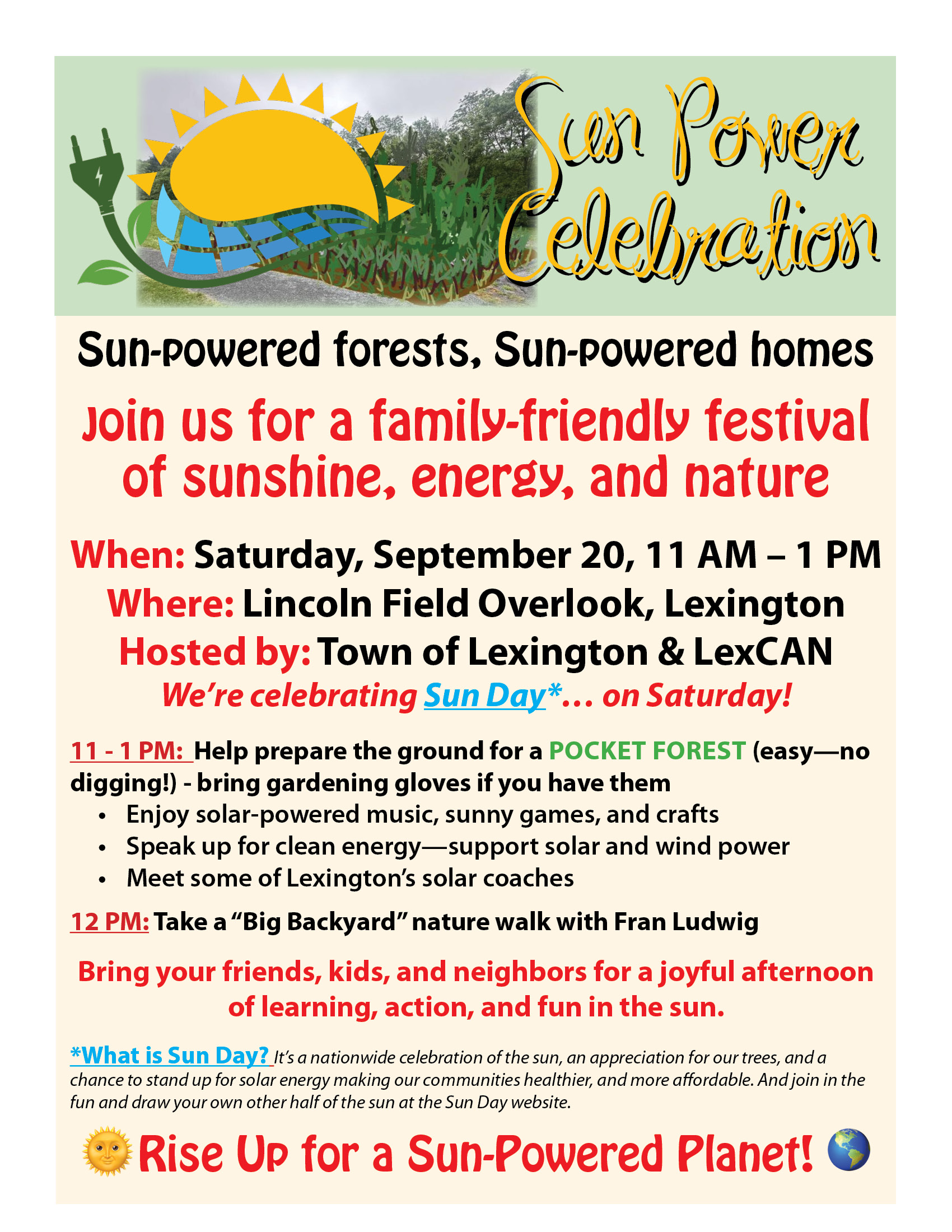 Sun Power Celebration

Sun-powered forests, Sun-powered homes

Join us for a family-friendly festival of sunshine, energy, and nature

When: Saturday, September 20, 11 AM – 1 PM
Where: Lincoln Field Overlook, Lexington
Hosted by: Town of Lexington & LexCAN
We're celebrating Sun Day*... on Saturday!

11 - 1 PM: Help prepare the ground for a POCKET FOREST (easy—no digging!) - bring gardening gloves if you have them

• Enjoy solar-powered music, sunny games, and crafts
• Speak up for clean energy—support solar and wind power
• Meet some of Lexington's solar coaches

12 PM: Take a "Big Backyard" nature walk with Fran Ludwig

Bring your friends, kids, and neighbors for a joyful afternoon of learning, action, and fun in the sun.

*What is Sun Day? It's a nationwide celebration of the sun, an appreciation for our trees, and a chance to stand up for solar energy making our communities healthier, and more affordable. And join in the fun and draw your own other half of the sun at the Sun Day website.

Rise Up for a Sun-Powered Planet!